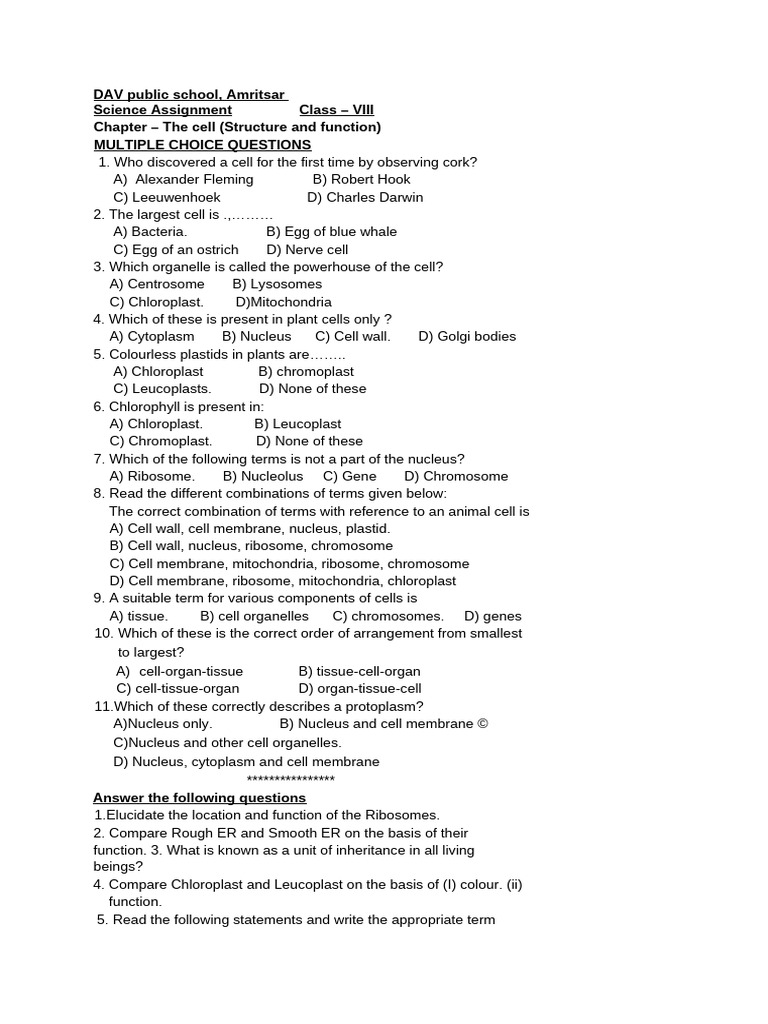 DAV public school, Amritsar
Science Assignment Class – VIII
Chapter – The cell (Structure and function)
MULTIPLE CHOICE QUESTIONS
1. Who discovered a cell for the first time by observing cork?
A) Alexander Fleming B) Robert Hook
C) Leeuwenhoek D) Charles Darwin
2. The largest cell is .,………
A) Bacteria. B) Egg of blue whale
C) Egg of an ostrich D) Nerve cell
3. Which organelle is called the powerhouse of the cell?
A) Centrosome B) Lysosomes
C) Chloroplast. D)Mitochondria
4. Which of these is present in plant cells only ?
A) Cytoplasm B) Nucleus C) Cell wall. D) Golgi bodies
5. Colourless plastids in plants are……..
A) Chloroplast B) chromoplast
C) Leucoplasts. D) None of these
6. Chlorophyll is present in:
A) Chloroplast. B) Leucoplast
C) Chromoplast. D) None of these
7. Which of the following terms is not a part of the nucleus?
A) Ribosome. B) Nucleolus C) Gene D) Chromosome
8. Read the different combinations of terms given below:
The correct combination of terms with reference to an animal cell is
A) Cell wall, cell membrane, nucleus, plastid.
B) Cell wall, nucleus, ribosome, chromosome
C) Cell membrane, mitochondria, ribosome, chromosome
D) Cell membrane, ribosome, mitochondria, chloroplast
9. A suitable term for various components of cells is
A) tissue. B) cell organelles C) chromosomes. D) genes
10. Which of these is the correct order of arrangement from smallest to largest?
A) cell-organ-tissue B) tissue-cell-organ
C) cell-tissue-organ D) organ-tissue-cell
11.Which of these correctly describes a protoplasm?
A)Nucleus only. B) Nucleus and cell membrane ©
C)Nucleus and other cell organelles.
D) Nucleus, cytoplasm and cell membrane
****************
Answer the following questions
1.Elucidate the location and function of the Ribosomes.
2. Compare Rough ER and Smooth ER on the basis of their function. 3. What is known as a unit of inheritance in all living beings?
4. Compare Chloroplast and Leucoplast on the basis of (I) colour. (ii) function.
5. Read the following statements and write the appropriate term